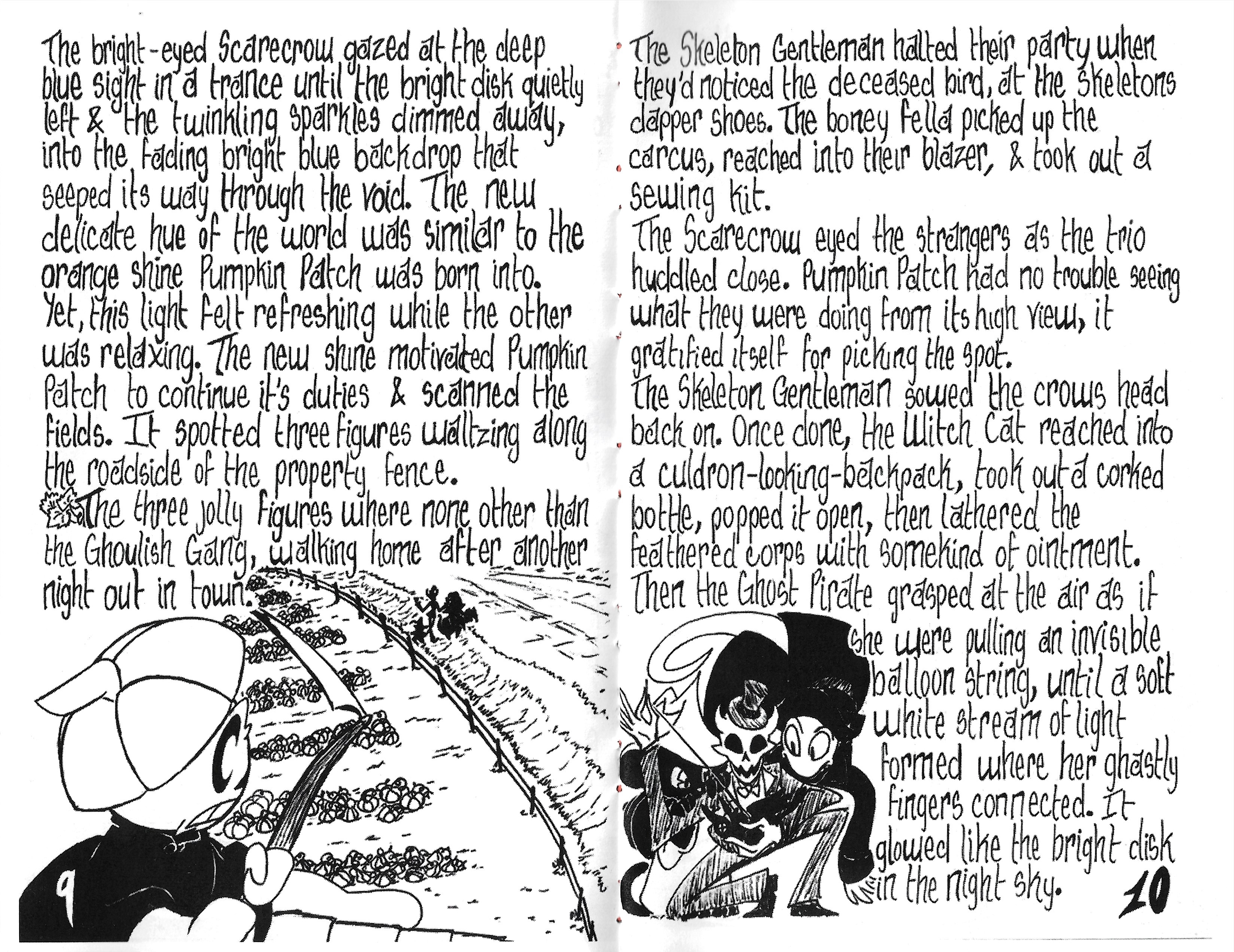 The bright-eyed Scarecrow gazed at the deep blue sight in a trance until the bright disk quietly left & the twinkling sparkles dimmed away, into the fading bright blue backdrop that seeped its way through the void. The new delicate hue of the world was similar to the orange shine Pumpkin Patch was born into. Yet, this light felt refreshing while the other was relaxing. The new shine motivated Pumpkin Patch to continue it's duties & scanned the fields. It spotted three figures waltzing along the roadside of the property fence.

The three jolly figures where none other than the Ghoulish Gang, walking home after another night out in town.

9

The Skeleton Gentleman halted their party when they'd noticed the deceased bird, at the skeletons dapper shoes. The boney fella picked up the carcus, reached into their blazer, & took out a sewing kit.

The Scarecrow eyed the strangers as the trio huddled close. Pumpkin Patch had no trouble seeing what they were doing from its high view, it gratified itself for picking the spot.

The Skeleton Gentleman sowed the crows head back on. Once done, the Witch Cat reached into a culdron-looking-backpack, took out a corked bottle, popped it open, then lathered the feathered corps with somekind of ointment. Then the Ghost Pirate grasped at the air as if she were pulling an invisible balloon string, until a soft white stream of light formed where her ghastly fingers connected. It glowed like the bright disk in the night sky.

10